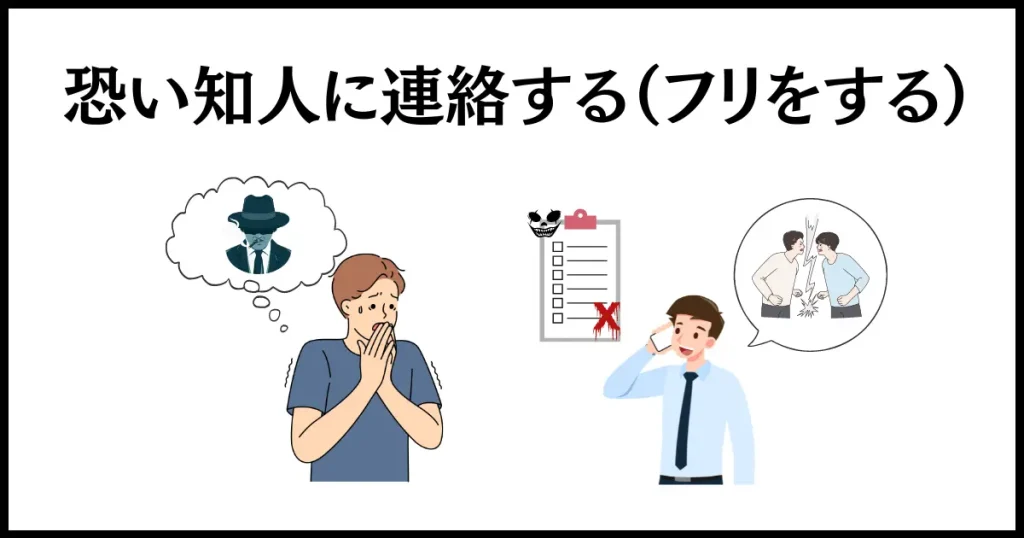 恐い知人に連絡する（フリをする）